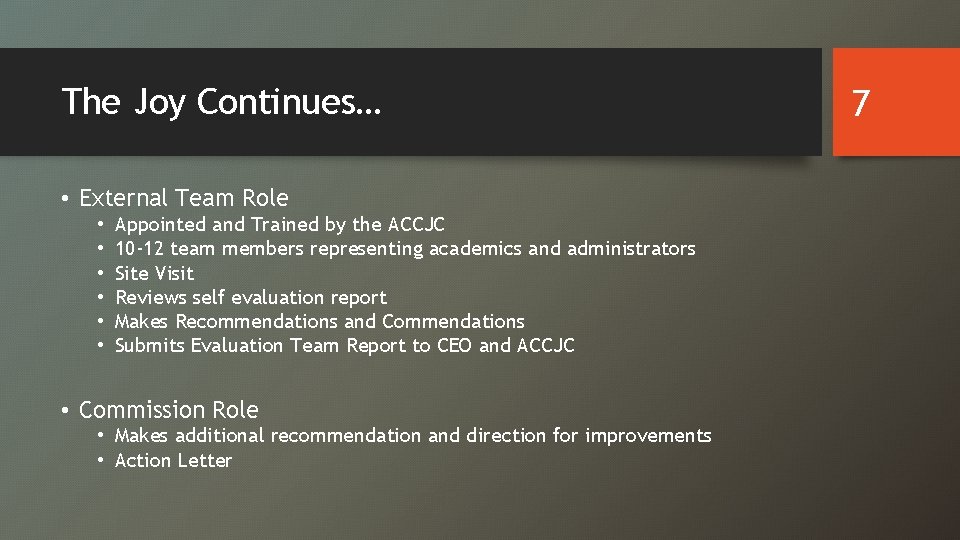 The Joy Continues…

7

• External Team Role
• Appointed and Trained by the ACCJC
• 10-12 team members representing academics and administrators
• Site Visit
• Reviews self evaluation report
• Makes Recommendations and Commendations
• Submits Evaluation Team Report to CEO and ACCJC

• Commission Role
• Makes additional recommendation and direction for improvements
• Action Letter